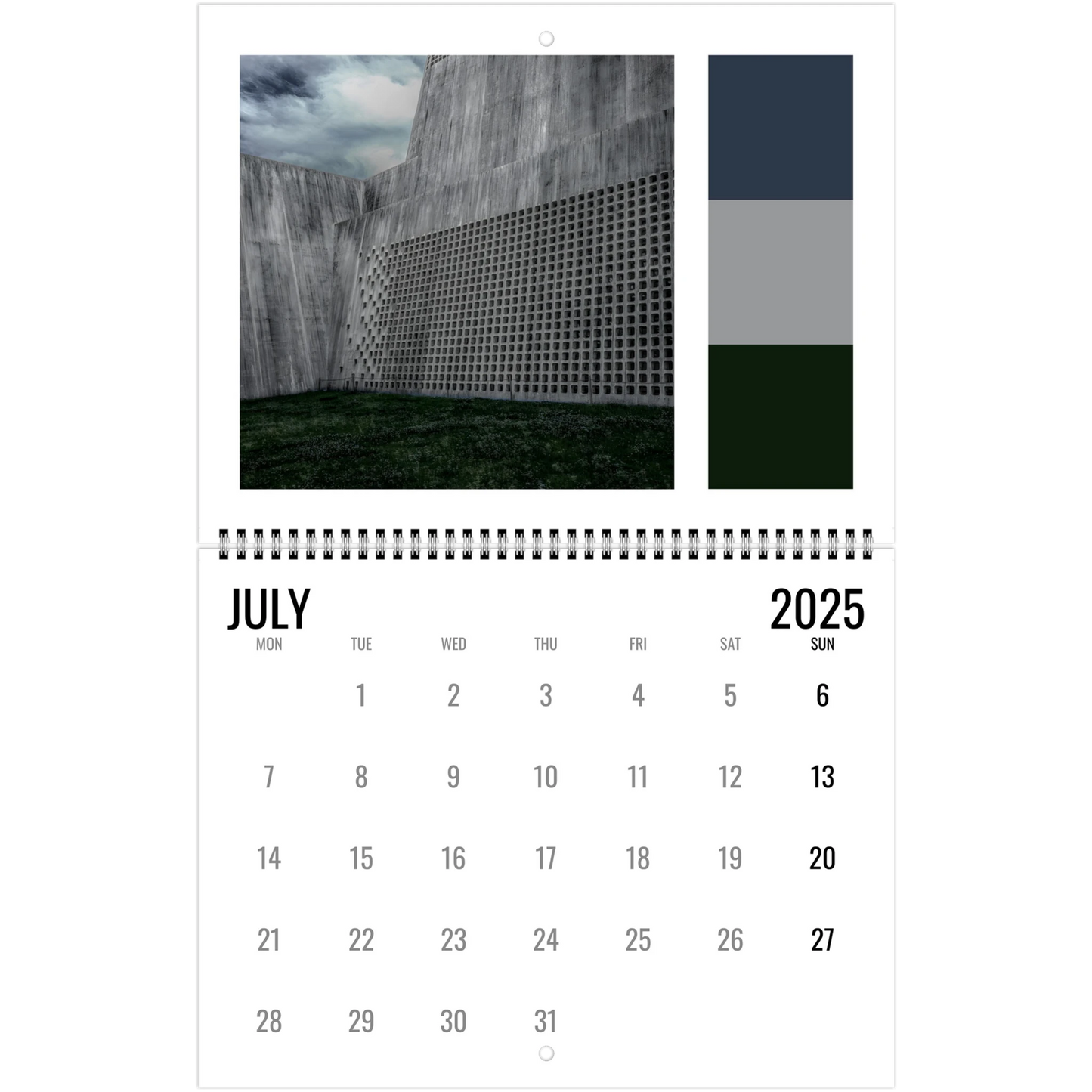 JULY 2025

| MON | TUE | WED | THU | FRI | SAT | SUN |
|---|---|---|---|---|---|---|
| | 1 | 2 | 3 | 4 | 5 | 6 |
| 7 | 8 | 9 | 10 | 11 | 12 | 13 |
| 14 | 15 | 16 | 17 | 18 | 19 | 20 |
| 21 | 22 | 23 | 24 | 25 | 26 | 27 |
| 28 | 29 | 30 | 31 | | | |